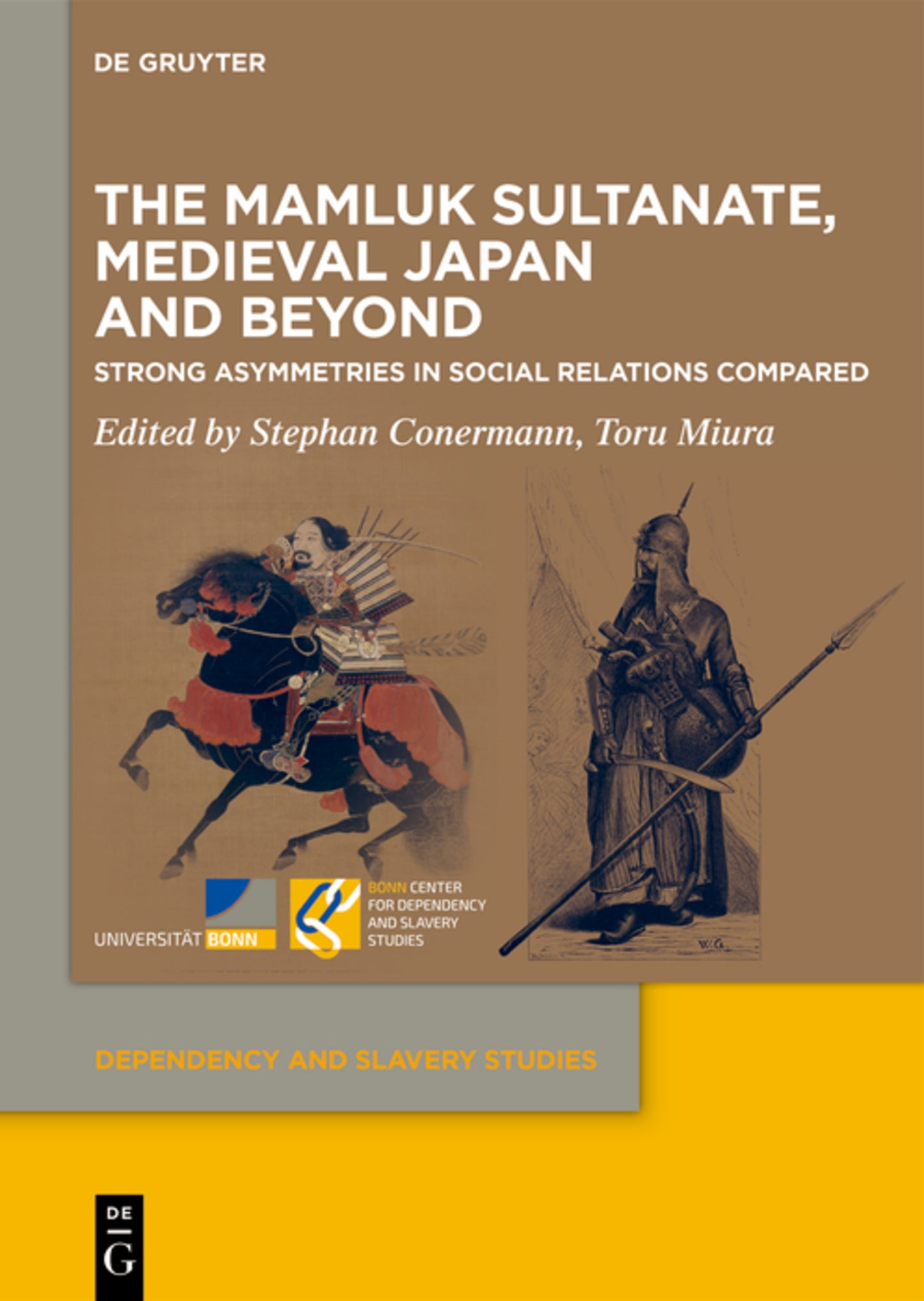 DE GRUYTER

THE MAMLUK SULTANATE, MEDIEVAL JAPAN AND BEYOND

STRONG ASYMMETRIES IN SOCIAL RELATIONS COMPARED

Edited by Stephan Conermann, Toru Miura

UNIVERSITÄT BONN

BONN CENTER FOR DEPENDENCY AND SLAVERY STUDIES

W.G.

DEPENDENCY AND SLAVERY STUDIES

DE G